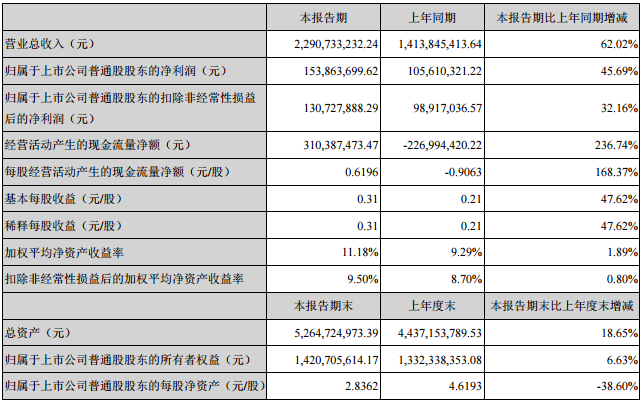 |  | 本报告期 | 上年同期 | 本报告期比上年同期增减 |
|---|---|---|---|
| 营业总收入（元） | 2,290,733,232.24 | 1,413,845,413.64 | 62.02% |
| 归属于上市公司普通股股东的净利润（元） | 153,863,699.62 | 105,610,321.22 | 45.69% |
| 归属于上市公司普通股股东的扣除非经常性损益后的净利润（元） | 130,727,888.29 | 98,917,036.57 | 32.16% |
| 经营活动产生的现金流量净额（元） | 310,387,473.47 | -226,994,420.22 | 236.74% |
| 每股经营活动产生的现金流量净额（元/股） | 0.6196 | -0.9063 | 168.37% |
| 基本每股收益（元/股） | 0.31 | 0.21 | 47.62% |
| 稀释每股收益（元/股） | 0.31 | 0.21 | 47.62% |
| 加权平均净资产收益率 | 11.18% | 9.29% | 1.89% |
| 扣除非经常性损益后的加权平均净资产收益率 | 9.50% | 8.70% | 0.80% |
|  | 本报告期末 | 上年度末 | 本报告期末比上年度末增减 |
| 总资产（元） | 5,264,724,973.39 | 4,437,153,789.53 | 18.65% |
| 归属于上市公司普通股股东的所有者权益（元） | 1,420,705,614.17 | 1,332,338,353.08 | 6.63% |
| 归属于上市公司普通股股东的每股净资产（元/股） | 2.8362 | 4.6193 | -38.60% |